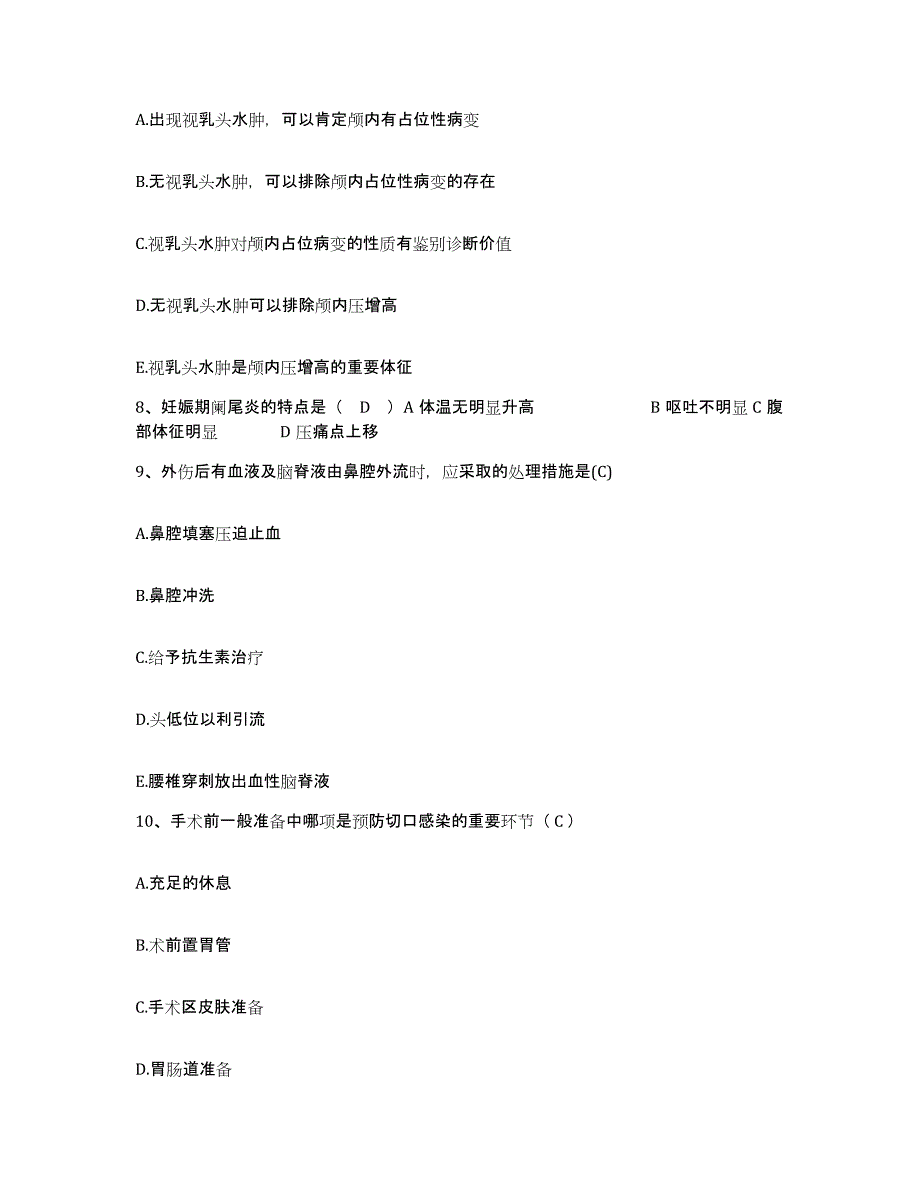 A.出现视乳头水肿，可以肯定颅内有占位性病变

B.无视乳头水肿，可以排除颅内占位性病变的存在

C.视乳头水肿对颅内占位病变的性质有鉴别诊断价值

D.无视乳头水肿可以排除颅内压增高

E.视乳头水肿是颅内压增高的重要体征

8、妊娠期阑尾炎的特点是（ D ）A 体温无明显升高 B 呕吐不明显 C 腹部体征明显 D 压痛点上移

9、外伤后有血液及脑脊液由鼻腔外流时，应采取的处理措施是(C)

A.鼻腔填塞压迫止血

B.鼻腔冲洗

C.给予抗生素治疗

D.头低位以利引流

E.腰椎穿刺放出血性脑脊液

10、手术前一般准备中哪项是预防切口感染的重要环节（ C ）

A.充足的休息

B.术前置胃管

C.手术区皮肤准备

D.胃肠道准备